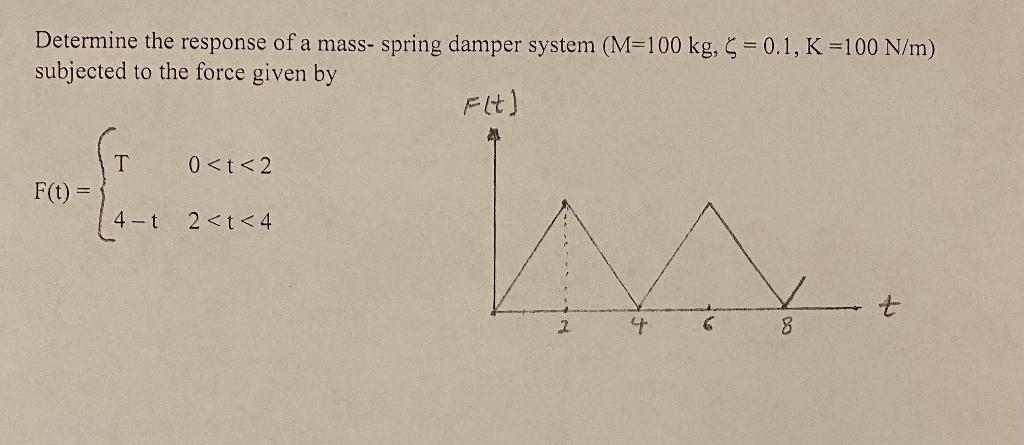 Determine the response of a mass- spring damper system (M=100 kg, $\zeta = 0.1$, K =100 N/m) subjected to the force given by

$F(t) = \begin{cases} T & 0 < t < 2 \\ 4 - t & 2 < t < 4 \end{cases}$

F(t)

2 4 6 8

t